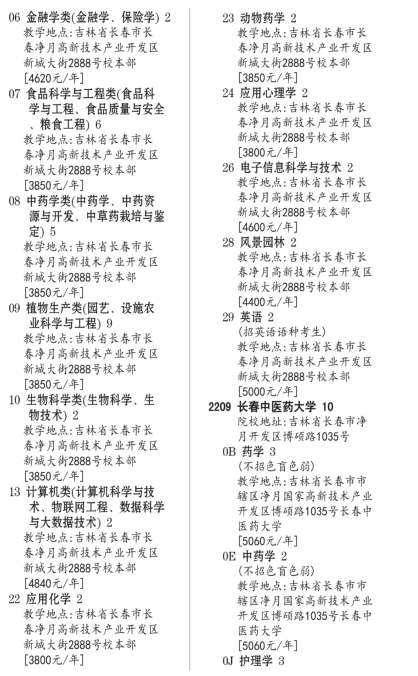 06 金融学类(金融学、保险学) 2
教学地点:吉林省长春市长春净月高新技术产业开发区新城大街2888号校本部
[4620元/年]

07 食品科学与工程类(食品科学与工程、食品质量与安全、粮食工程) 6
教学地点:吉林省长春市长春净月高新技术产业开发区新城大街2888号校本部
[3850元/年]

08 中药学类(中药学、中药资源与开发、中草药栽培与鉴定) 5
教学地点:吉林省长春市长春净月高新技术产业开发区新城大街2888号校本部
[3850元/年]

09 植物生产类(园艺、设施农业科学与工程) 9
教学地点:吉林省长春市长春净月高新技术产业开发区新城大街2888号校本部
[3850元/年]

10 生物科学类(生物科学、生物技术) 2
教学地点:吉林省长春市长春净月高新技术产业开发区新城大街2888号校本部
[3850元/年]

13 计算机类(计算机科学与技术、物联网工程、数据科学与大数据技术) 2
教学地点:吉林省长春市长春净月高新技术产业开发区新城大街2888号校本部
[4840元/年]

22 应用化学 2
教学地点:吉林省长春市长春净月高新技术产业开发区新城大街2888号校本部
[3800元/年]

23 动物药学 2
教学地点:吉林省长春市长春净月高新技术产业开发区新城大街2888号校本部
[3850元/年]

24 应用心理学 2
教学地点:吉林省长春市长春净月高新技术产业开发区新城大街2888号校本部
[3800元/年]

26 电子信息科学与技术 2
教学地点:吉林省长春市长春净月高新技术产业开发区新城大街2888号校本部
[4600元/年]

28 风景园林 2
教学地点:吉林省长春市长春净月高新技术产业开发区新城大街2888号校本部
[4400元/年]

29 英语 2
(招英语语种考生)
教学地点:吉林省长春市长春净月高新技术产业开发区新城大街2888号校本部
[5000元/年]

2209 长春中医药大学 10
院校地址:吉林省长春市净月开发区博硕路1035号

0B 药学 3
(不招色盲色弱)
教学地点:吉林省长春市市辖区净月国家高新技术产业开发区博硕路1035号长春中医药大学
[5060元/年]

0E 中药学 2
(不招色盲色弱)
教学地点:吉林省长春市市辖区净月国家高新技术产业开发区博硕路1035号长春中医药大学
[5060元/年]

0J 护理学 3